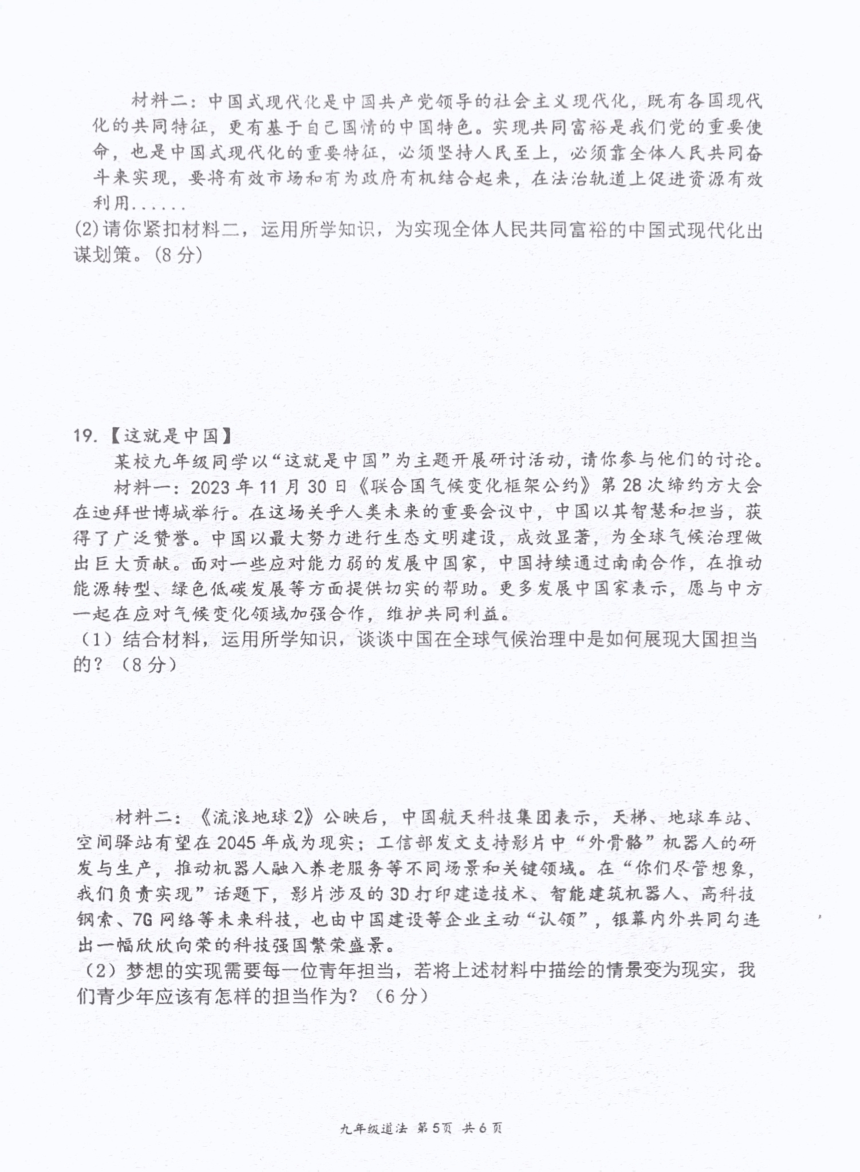 材料二：中国式现代化是中国共产党领导的社会主义现代化，既有各国现代化的共同特征，更有基于自己国情的中国特色。实现共同富裕是我们党的重要使命，也是中国式现代化的重要特征，必须坚持人民至上，必须靠全体人民共同奋斗来实现，要将有效市场和有为政府有机结合起来，在法治轨道上促进资源有效利用......

(2)请你紧扣材料二，运用所学知识，为实现全体人民共同富裕的中国式现代化出谋划策。(8分)

19.【这就是中国】

某校九年级同学以“这就是中国”为主题开展研讨活动，请你参与他们的讨论。

材料一：2023年11月30日《联合国气候变化框架公约》第28次缔约方大会在迪拜世博城举行。在这场关乎人类未来的重要会议中，中国以其智慧和担当，获得了广泛赞誉。中国以最大努力进行生态文明建设，成效显著，为全球气候治理做出巨大贡献。面对一些应对能力弱的发展中国家，中国持续通过南南合作，在推动能源转型、绿色低碳发展等方面提供切实的帮助。更多发展中国家表示，愿与中方一起在应对气候变化领域加强合作，维护共同利益。

(1)结合材料，运用所学知识，谈谈中国在全球气候治理中是如何展现大国担当的？(8分)

材料二：《流浪地球2》公映后，中国航天科技集团表示，天梯、地球车站、空间驿站有望在2045年成为现实；工信部发文支持影片中“外骨骼”机器人的研发与生产，推动机器人融入养老服务等不同场景和关键领域。在“你们尽管想象，我们负责实现”话题下，影片涉及的3D打印建造技术、智能建筑机器人、高科技钢索、7G网络等未来科技，也由中国建设等企业主动“认领”，银幕内外共同勾连出一幅欣欣向荣的科技强国繁荣盛景。

(2)梦想的实现需要每一位青年担当，若将上述材料中描绘的情景变为现实，我们青少年应该有怎样的担当作为？(6分)

九年级道法 第5页 共6页